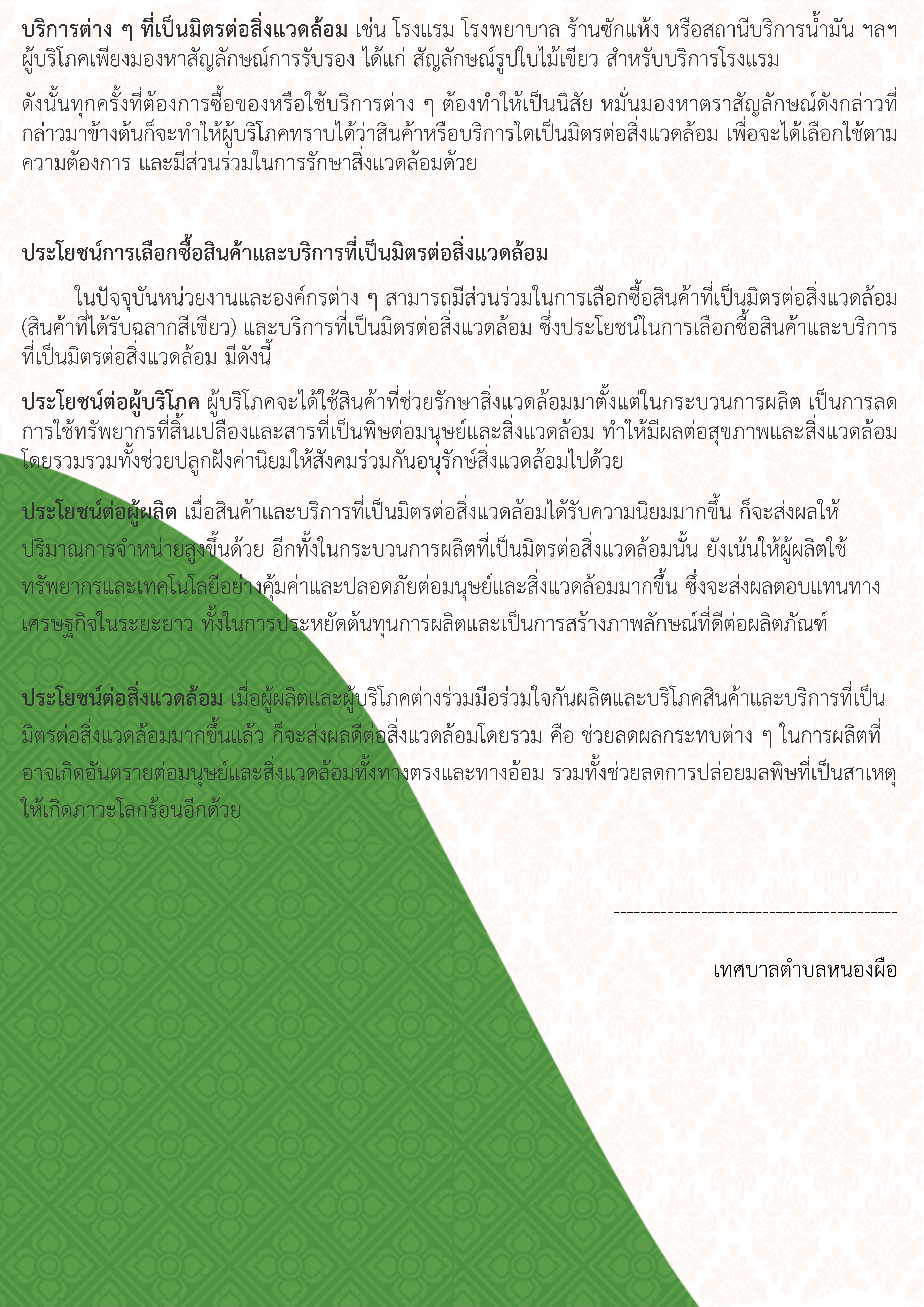 บริการต่าง ๆ ที่เป็นมิตรต่อสิ่งแวดล้อม เช่น โรงแรม โรงพยาบาล ร้านซักแห้ง หรือสถานีบริการน้ำมัน ฯลฯ ผู้บริโภคเพียงมองหาสัญลักษณ์การรับรอง ได้แก่ สัญลักษณ์รูปใบไม้เขียว สำหรับบริการโรงแรม

ดังนั้นทุกครั้งที่ต้องการซื้อของหรือใช้บริการต่าง ๆ ต้องทำให้เป็นนิสัย หมั่นมองหาตราสัญลักษณ์ดังกล่าวที่กล่าวมาข้างต้นก็จะทำให้ผู้บริโภคทราบได้ว่าสินค้าหรือบริการใดเป็นมิตรต่อสิ่งแวดล้อม เพื่อจะได้เลือกใช้ตามความต้องการ และมีส่วนร่วมในการรักษาสิ่งแวดล้อมด้วย

ประโยชน์การเลือกซื้อสินค้าและบริการที่เป็นมิตรต่อสิ่งแวดล้อม

ในปัจจุบันหน่วยงานและองค์กรต่าง ๆ สามารถมีส่วนร่วมในการเลือกซื้อสินค้าที่เป็นมิตรต่อสิ่งแวดล้อม (สินค้าที่ได้รับฉลากสีเขียว) และบริการที่เป็นมิตรต่อสิ่งแวดล้อม ซึ่งประโยชน์ในการเลือกซื้อสินค้าและบริการที่เป็นมิตรต่อสิ่งแวดล้อม มีดังนี้

ประโยชน์ต่อผู้บริโภค ผู้บริโภคจะได้ใช้สินค้าที่ช่วยรักษาสิ่งแวดล้อมมาตั้งแต่ในกระบวนการผลิต เป็นการลดการใช้ทรัพยากรที่สิ้นเปลืองและสารที่เป็นพิษต่อมนุษย์และสิ่งแวดล้อม ทำให้มีผลต่อสุขภาพและสิ่งแวดล้อมโดยรวมรวมทั้งช่วยปลูกฝังค่านิยมให้สังคมร่วมกันอนุรักษ์สิ่งแวดล้อมไปด้วย

ประโยชน์ต่อผู้ผลิต เมื่อสินค้าและบริการที่เป็นมิตรต่อสิ่งแวดล้อมได้รับความนิยมมากขึ้น ก็จะส่งผลให้ปริมาณการจำหน่ายสูงขึ้นด้วย อีกทั้งในกระบวนการผลิตที่เป็นมิตรต่อสิ่งแวดล้อมนั้น ยังเน้นให้ผู้ผลิตใช้ทรัพยากรและเทคโนโลยีอย่างคุ้มค่าและปลอดภัยต่อมนุษย์และสิ่งแวดล้อมมากขึ้น ซึ่งจะส่งผลตอบแทนทางเศรษฐกิจในระยะยาว ทั้งในการประหยัดต้นทุนการผลิตและเป็นการสร้างภาพลักษณ์ที่ดีต่อผลิตภัณฑ์

ประโยชน์ต่อสิ่งแวดล้อม เมื่อผู้ผลิตและผู้บริโภคต่างร่วมมือร่วมใจกันผลิตและบริโภคสินค้าและบริการที่เป็นมิตรต่อสิ่งแวดล้อมมากขึ้นแล้ว ก็จะส่งผลดีต่อสิ่งแวดล้อมโดยรวม คือ ช่วยลดผลกระทบต่าง ๆ ในการผลิตที่อาจเกิดอันตรายต่อมนุษย์และสิ่งแวดล้อมทั้งทางตรงและทางอ้อม รวมทั้งช่วยลดการปล่อยมลพิษที่เป็นสาเหตุให้เกิดภาวะโลกร้อนอีกด้วย

----------------------------------------

เทศบาลตำบลหนองผือ